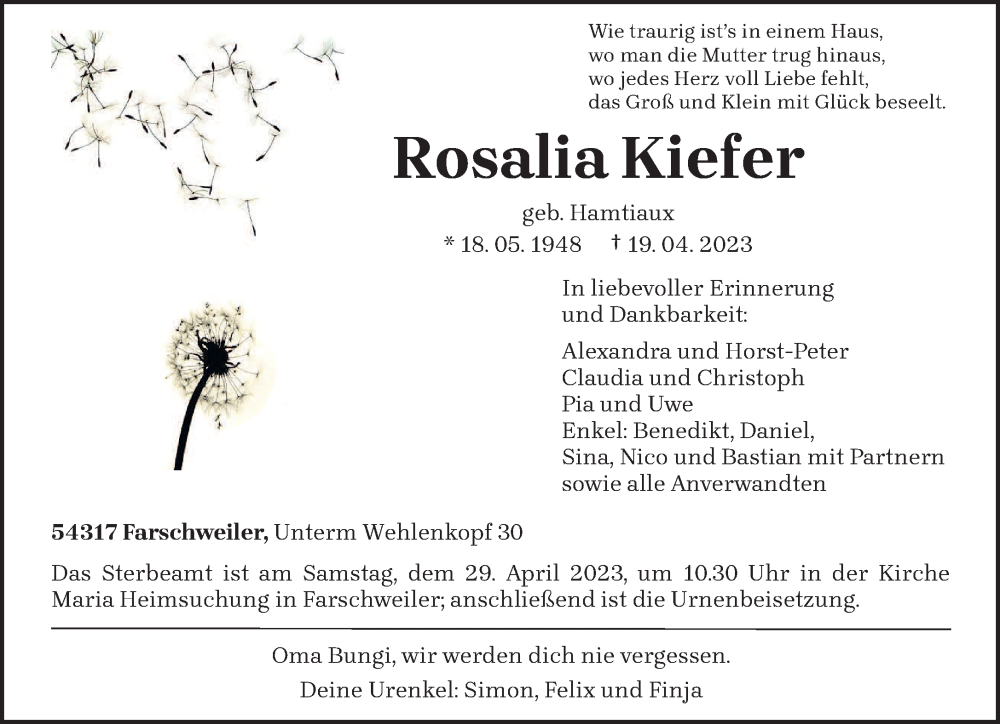 Wie traurig ist's in einem Haus,
wo man die Mutter trug hinaus,
wo jedes Herz voll Liebe fehlt,
das Groß und Klein mit Glück beseelt.

Rosalia Kiefer

geb. Hamtiaux
* 18. 05. 1948 † 19. 04. 2023

In liebevoller Erinnerung
und Dankbarkeit:

Alexandra und Horst-Peter
Claudia und Christoph
Pia und Uwe
Enkel: Benedikt, Daniel,
Sina, Nico und Bastian mit Partnern
sowie alle Anverwandten

54317 Farschweiler, Unterm Wehlenkopf 30

Das Sterbeamt ist am Samstag, dem 29. April 2023, um 10.30 Uhr in der Kirche Maria Heimsuchung in Farschweiler; anschließend ist die Urnenbeisetzung.

Oma Bungi, wir werden dich nie vergessen.
Deine Urenkel: Simon, Felix und Finja